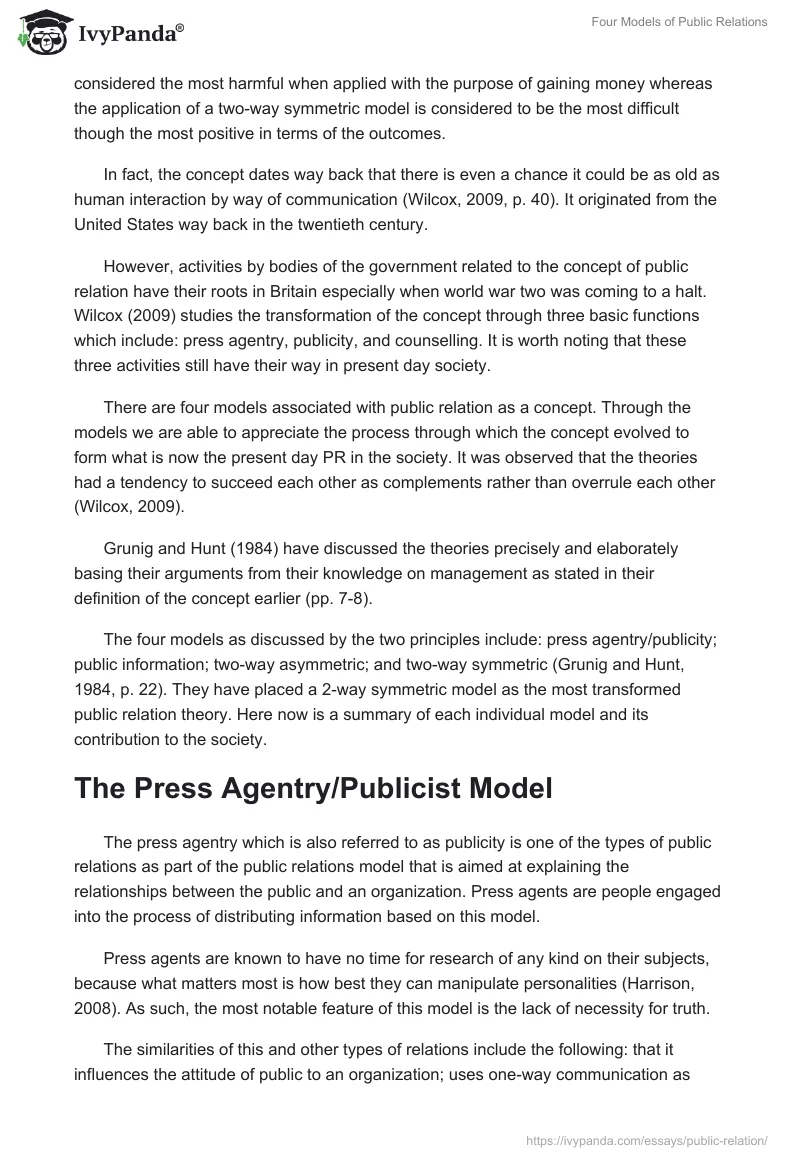 IvyPanda®

Four Models of Public Relations

considered the most harmful when applied with the purpose of gaining money whereas the application of a two-way symmetric model is considered to be the most difficult though the most positive in terms of the outcomes.

In fact, the concept dates way back that there is even a chance it could be as old as human interaction by way of communication (Wilcox, 2009, p. 40). It originated from the United States way back in the twentieth century.

However, activities by bodies of the government related to the concept of public relation have their roots in Britain especially when world war two was coming to a halt. Wilcox (2009) studies the transformation of the concept through three basic functions which include: press agentry, publicity, and counselling. It is worth noting that these three activities still have their way in present day society.

There are four models associated with public relation as a concept. Through the models we are able to appreciate the process through which the concept evolved to form what is now the present day PR in the society. It was observed that the theories had a tendency to succeed each other as complements rather than overrule each other (Wilcox, 2009).

Grunig and Hunt (1984) have discussed the theories precisely and elaborately basing their arguments from their knowledge on management as stated in their definition of the concept earlier (pp. 7-8).

The four models as discussed by the two principles include: press agentry/publicity; public information; two-way asymmetric; and two-way symmetric (Grunig and Hunt, 1984, p. 22). They have placed a 2-way symmetric model as the most transformed public relation theory. Here now is a summary of each individual model and its contribution to the society.

The Press Agentry/Publicist Model

The press agentry which is also referred to as publicity is one of the types of public relations as part of the public relations model that is aimed at explaining the relationships between the public and an organization. Press agents are people engaged into the process of distributing information based on this model.

Press agents are known to have no time for research of any kind on their subjects, because what matters most is how best they can manipulate personalities (Harrison, 2008). As such, the most notable feature of this model is the lack of necessity for truth.

The similarities of this and other types of relations include the following: that it influences the attitude of public to an organization; uses one-way communication as

https://ivypanda.com/essays/public-relation/